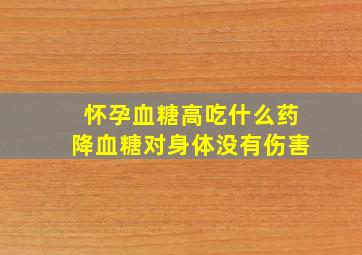 怀孕血糖高吃什么药
降血糖对身体没有伤害